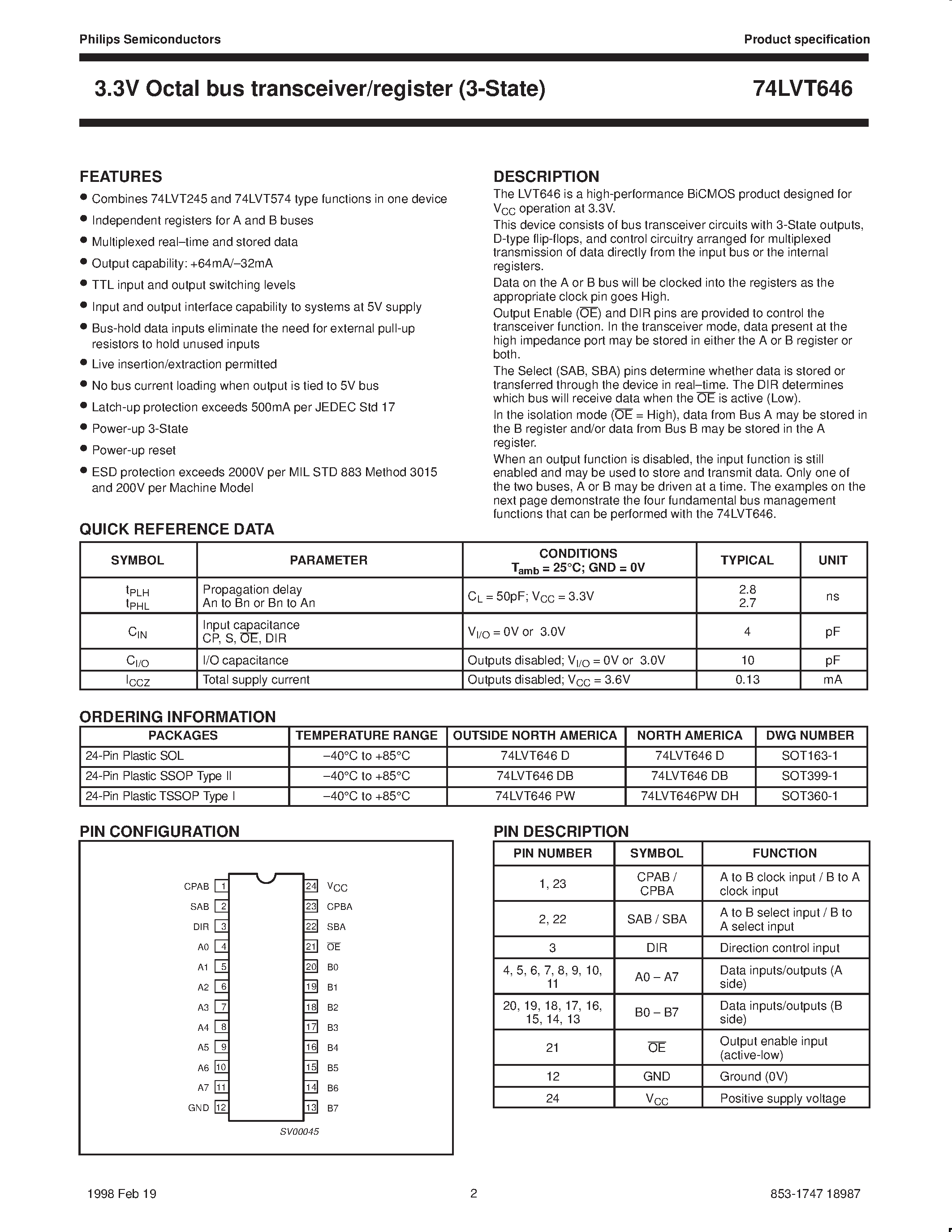 Philips Semiconductors

Product specification

3.3V Octal bus transceiver/register (3-State)

74LVT646

FEATURES

• Combines 74LVT245 and 74LVT574 type functions in one device
• Independent registers for A and B buses
• Multiplexed real–time and stored data
• Output capability: +64mA/–32mA
• TTL input and output switching levels
• Input and output interface capability to systems at 5V supply
• Bus-hold data inputs eliminate the need for external pull-up resistors to hold unused inputs
• Live insertion/extraction permitted
• No bus current loading when output is tied to 5V bus
• Latch-up protection exceeds 500mA per JEDEC Std 17
• Power-up 3-State
• Power-up reset
• ESD protection exceeds 2000V per MIL STD 883 Method 3015 and 200V per Machine Model

DESCRIPTION

The LVT646 is a high-performance BiCMOS product designed for $V_{CC}$ operation at 3.3V.

This device consists of bus transceiver circuits with 3-State outputs, D-type flip-flops, and control circuitry arranged for multiplexed transmission of data directly from the input bus or the internal registers.

Data on the A or B bus will be clocked into the registers as the appropriate clock pin goes High.

Output Enable ($\overline{OE}$) and DIR pins are provided to control the transceiver function. In the transceiver mode, data present at the high impedance port may be stored in either the A or B register or both.

The Select (SAB, SBA) pins determine whether data is stored or transferred through the device in real–time. The DIR determines which bus will receive data when the $\overline{OE}$ is active (Low).

In the isolation mode ($\overline{OE}$ = High), data from Bus A may be stored in the B register and/or data from Bus B may be stored in the A register.

When an output function is disabled, the input function is still enabled and may be used to store and transmit data. Only one of the two buses, A or B may be driven at a time. The examples on the next page demonstrate the four fundamental bus management functions that can be performed with the 74LVT646.

QUICK REFERENCE DATA

| SYMBOL | PARAMETER | CONDITIONS $T_{amb}$ = 25°C; GND = 0V | TYPICAL | UNIT |
|---|---|---|---|---|
| $t_{PLH}$ $t_{PHL}$ | Propagation delay An to Bn or Bn to An | $C_L$ = 50pF; $V_{CC}$ = 3.3V | 2.8 2.7 | ns |
| $C_{IN}$ | Input capacitance CP, S, $\overline{OE}$, DIR | $V_{I/O}$ = 0V or 3.0V | 4 | pF |
| $C_{I/O}$ | I/O capacitance | Outputs disabled; $V_{I/O}$ = 0V or 3.0V | 10 | pF |
| $I_{CCZ}$ | Total supply current | Outputs disabled; $V_{CC}$ = 3.6V | 0.13 | mA |

ORDERING INFORMATION

| PACKAGES | TEMPERATURE RANGE | OUTSIDE NORTH AMERICA | NORTH AMERICA | DWG NUMBER |
|---|---|---|---|---|
| 24-Pin Plastic SOL | –40°C to +85°C | 74LVT646 D | 74LVT646 D | SOT163-1 |
| 24-Pin Plastic SSOP Type II | –40°C to +85°C | 74LVT646 DB | 74LVT646 DB | SOT399-1 |
| 24-Pin Plastic TSSOP Type I | –40°C to +85°C | 74LVT646 PW | 74LVT646PW DH | SOT360-1 |

PIN CONFIGURATION

CPAB 1
SAB 2
DIR 3
A0 4
A1 5
A2 6
A3 7
A4 8
A5 9
A6 10
A7 11
GND 12
24 $V_{CC}$
23 CPBA
22 SBA
21 $\overline{OE}$
20 B0
19 B1
18 B2
17 B3
16 B4
15 B5
14 B6
13 B7
SV00045

PIN DESCRIPTION

| PIN NUMBER | SYMBOL | FUNCTION |
|---|---|---|
| 1, 23 | CPAB / CPBA | A to B clock input / B to A clock input |
| 2, 22 | SAB / SBA | A to B select input / B to A select input |
| 3 | DIR | Direction control input |
| 4, 5, 6, 7, 8, 9, 10, 11 | A0 – A7 | Data inputs/outputs (A side) |
| 20, 19, 18, 17, 16, 15, 14, 13 | B0 – B7 | Data inputs/outputs (B side) |
| 21 | $\overline{OE}$ | Output enable input (active-low) |
| 12 | GND | Ground (0V) |
| 24 | $V_{CC}$ | Positive supply voltage |

1998 Feb 19

2

853-1747 18987